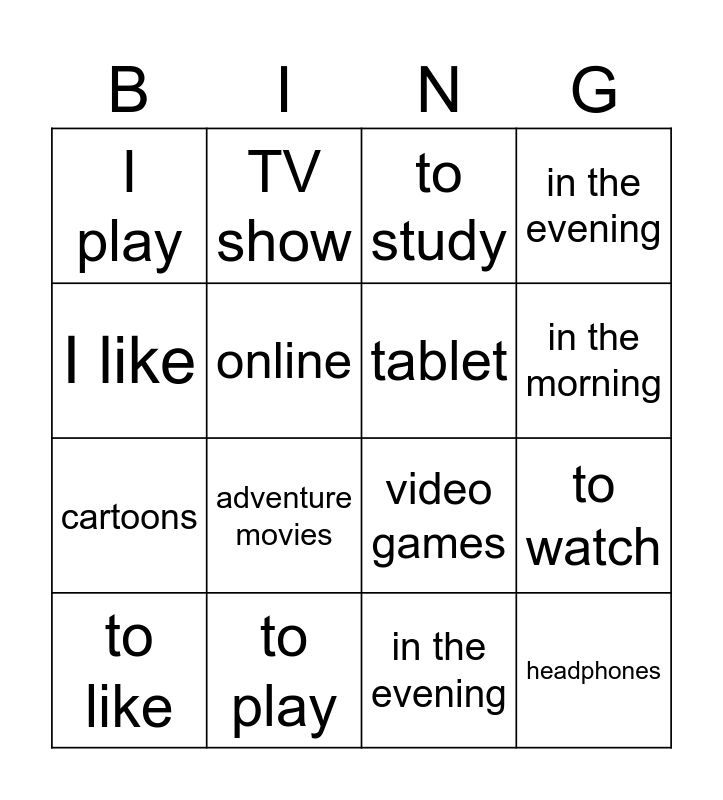 | B | I | N | G |
|---|---|---|---|
| I play | TV show | to study | in the evening |
| I like | online | tablet | in the morning |
| cartoons | adventure movies | video games | to watch |
| to like | to play | in the evening | headphones |